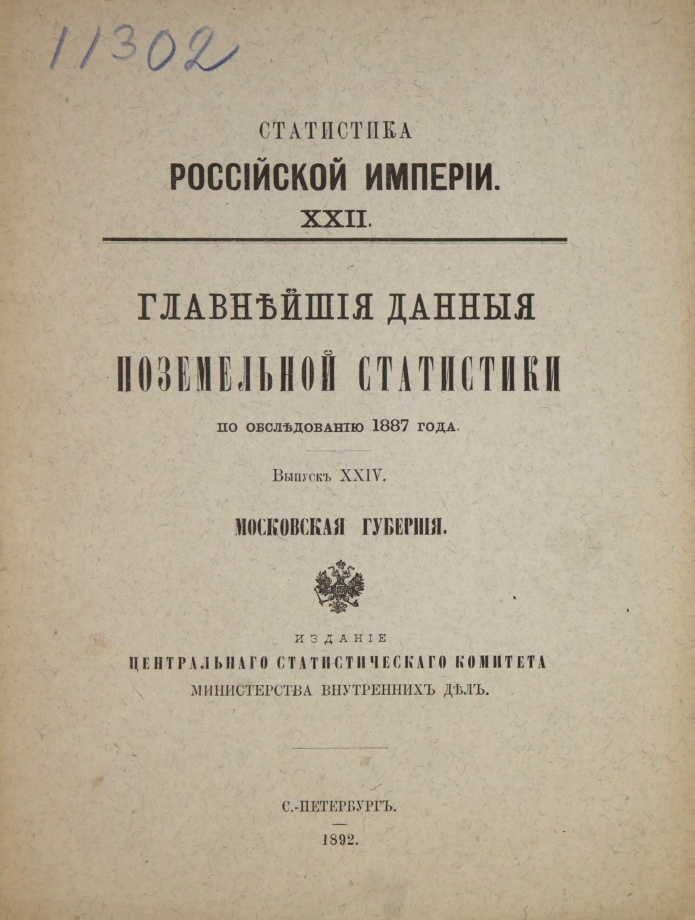 11302

СТАТИСТИКА
РОССІЙСКОЙ ИМПЕРІИ.
XXII.

ГЛАВНѢЙШІЯ ДАННЫЯ
ПОЗЕМЕЛЬНОЙ СТАТИСТИКИ
ПО ОБСЛѢДОВАНІЮ 1887 ГОДА.

Выпускъ XXIV.

МОСКОВСКАЯ ГУБЕРНІЯ.

ИЗДАНІЕ
ЦЕНТРАЛЬНАГО СТАТИСТИЧЕСКАГО КОМИТЕТА
МИНИСТЕРСТВА ВНУТРЕННИХЪ ДѢЛЪ.

С.-ПЕТЕРБУРГЪ.
1892.